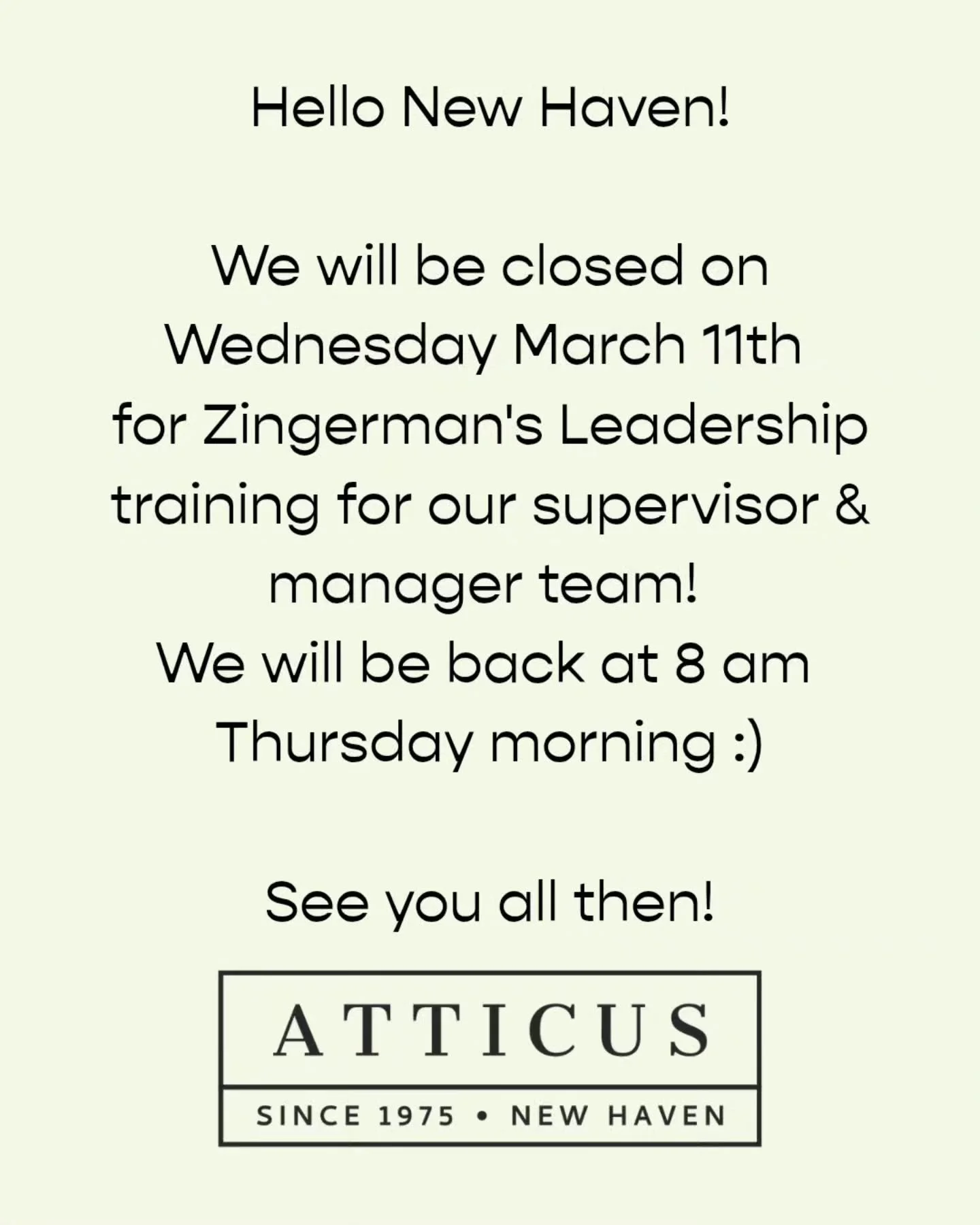 Hello New Haven!

We will be closed on Wednesday March 11th for Zingerman's Leadership training for our supervisor & manager team!
We will be back at 8 am Thursday morning :)

See you all then!

ATTICUS

SINCE 1975 • NEW HAVEN